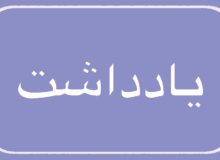 یادداشت